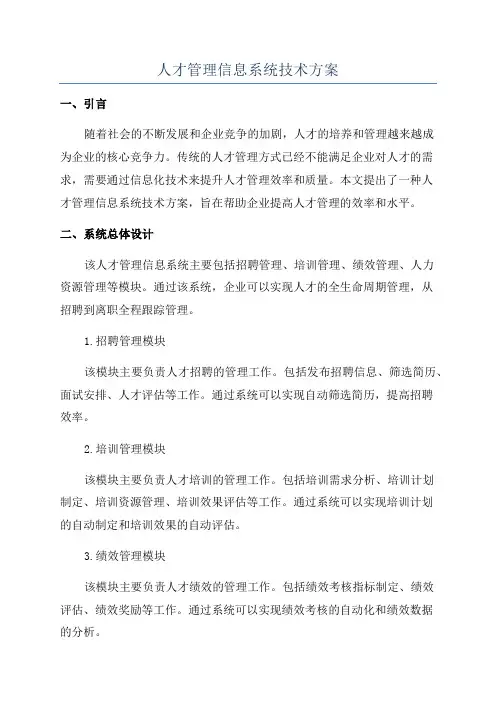 人才管理信息系统技术方案

一、引言

随着社会的不断发展和企业竞争的加剧，人才的培养和管理越来越成为企业的核心竞争力。传统的人才管理方式已经不能满足企业对人才的需求，需要通过信息化技术来提升人才管理效率和质量。本文提出了一种人才管理信息系统技术方案，旨在帮助企业提高人才管理的效率和水平。

二、系统总体设计

该人才管理信息系统主要包括招聘管理、培训管理、绩效管理、人力资源管理等模块。通过该系统，企业可以实现人才的全生命周期管理，从招聘到离职全程跟踪管理。

1.招聘管理模块

该模块主要负责人才招聘的管理工作。包括发布招聘信息、筛选简历、面试安排、人才评估等工作。通过系统可以实现自动筛选简历，提高招聘效率。

2.培训管理模块

该模块主要负责人才培训的管理工作。包括培训需求分析、培训计划制定、培训资源管理、培训效果评估等工作。通过系统可以实现培训计划的自动制定和培训效果的自动评估。

3.绩效管理模块

该模块主要负责人才绩效的管理工作。包括绩效考核指标制定、绩效评估、绩效奖励等工作。通过系统可以实现绩效考核的自动化和绩效数据的分析。